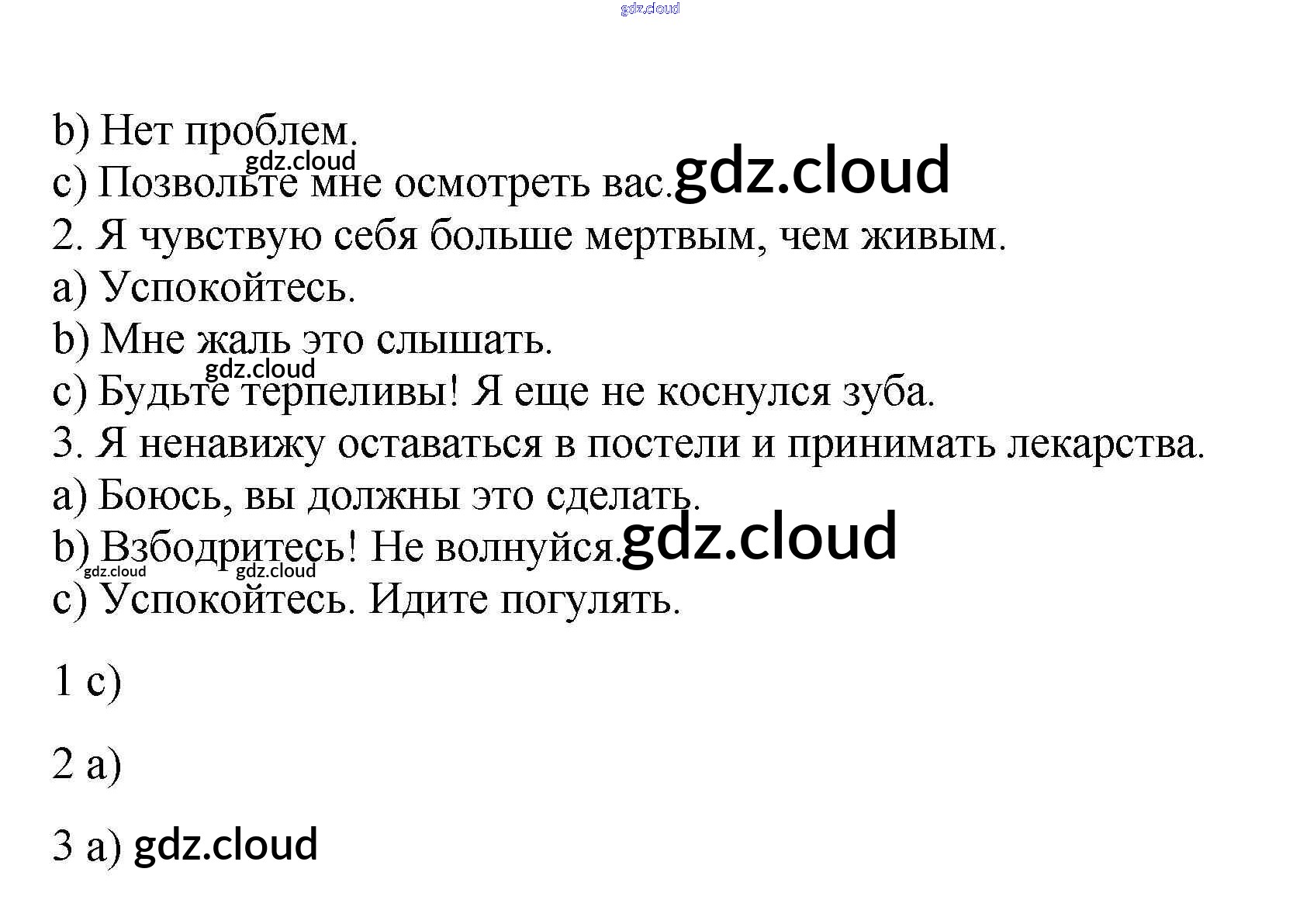 b) Нет проблем.
c) Позвольте мне осмотреть вас.
2. Я чувствую себя больше мертвым, чем живым.
a) Успокойтесь.
b) Мне жаль это слышать.
c) Будьте терпеливы! Я еще не коснулся зуба.
3. Я ненавижу оставаться в постели и принимать лекарства.
a) Боюсь, вы должны это сделать.
b) Взбодритесь! Не волнуйся.
c) Успокойтесь. Идите погулять.

1 c)

2 a)

3 a)

gdz.cloud